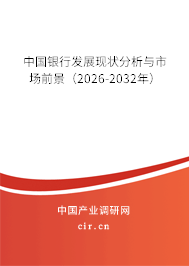 中国银行发展现状分析与市场前景（2026-2032年）

中国产业调研网
cir.cn